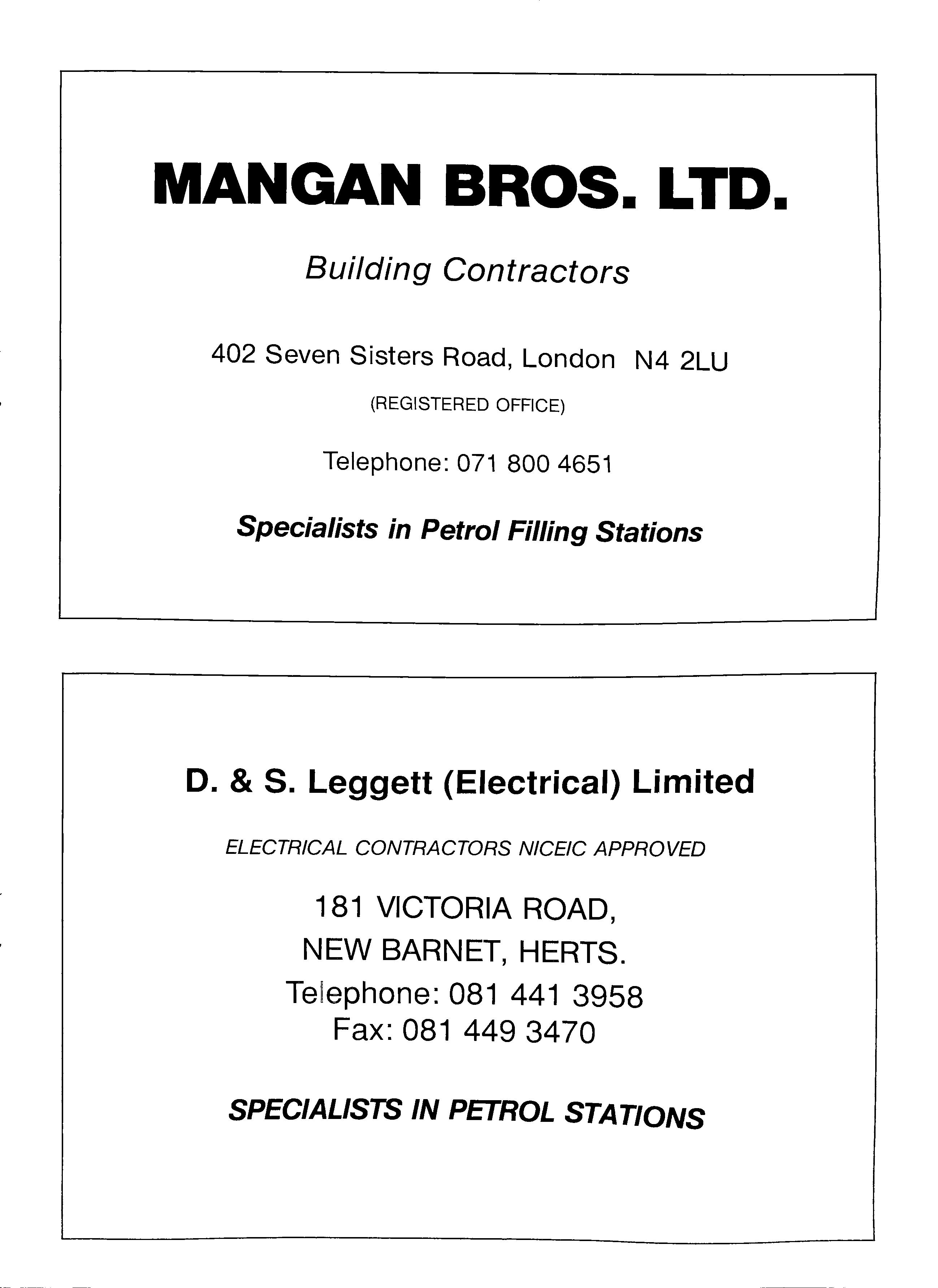 MANGAN BROS. LTD.

Building Contractors

402 Seven Sisters Road, London N4 2LU

(REGISTERED OFFICE)

Telephone: 071 800 4651

Specialists in Petrol Filling Stations

D. & S. Leggett (Electrical) Limited

ELECTRICAL CONTRACTORS NICEIC APPROVED

181 VICTORIA ROAD,
NEW BARNET, HERTS.
Telephone: 081 441 3958
Fax: 081 449 3470

SPECIALISTS IN PETROL STATIONS